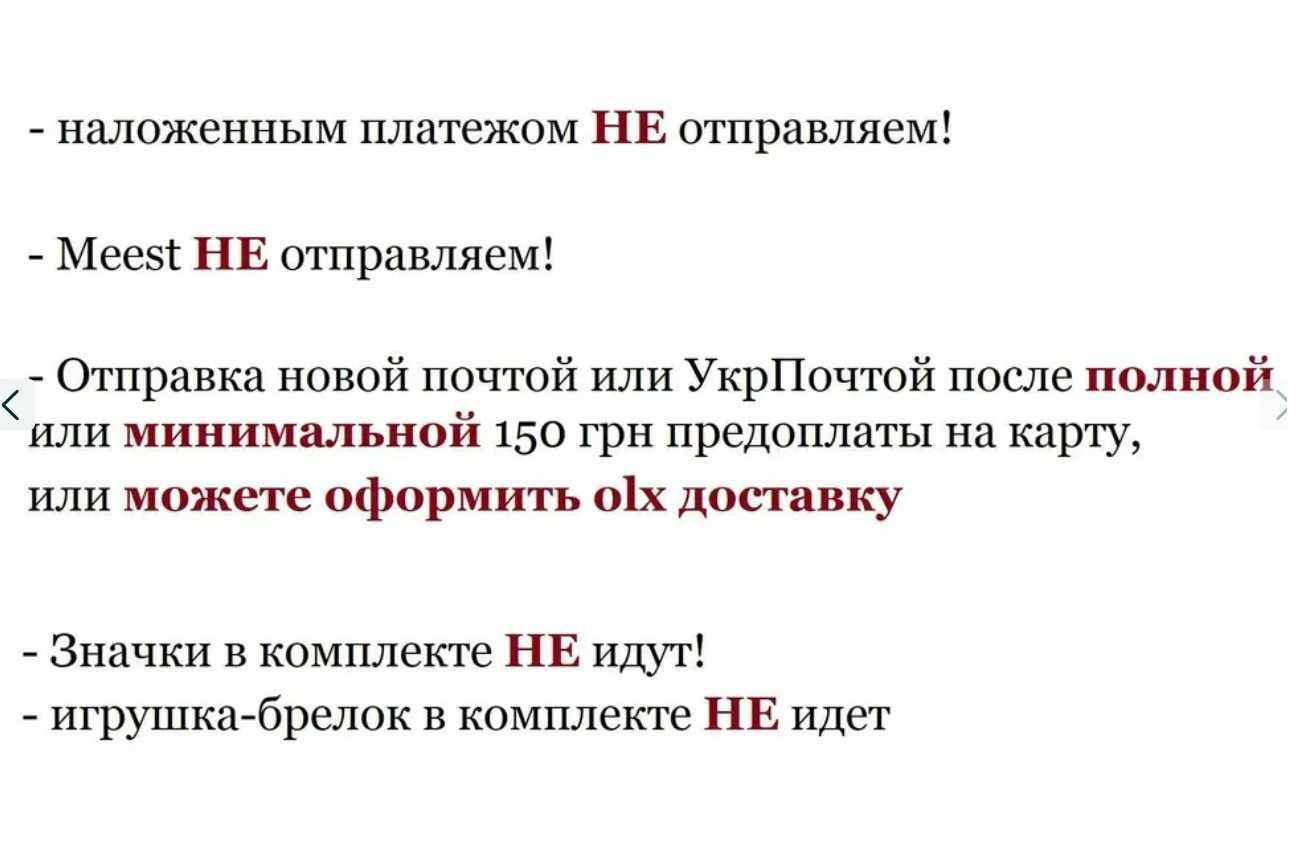 - наложенным платежом НЕ отправляем!

- Meest НЕ отправляем!

- Отправка новой почтой или УкрПочтой после полной или минимальной 150 грн предоплаты на карту, или можете оформить olx доставку

- Значки в комплекте НЕ идут!
- игрушка-брелок в комплекте НЕ идет